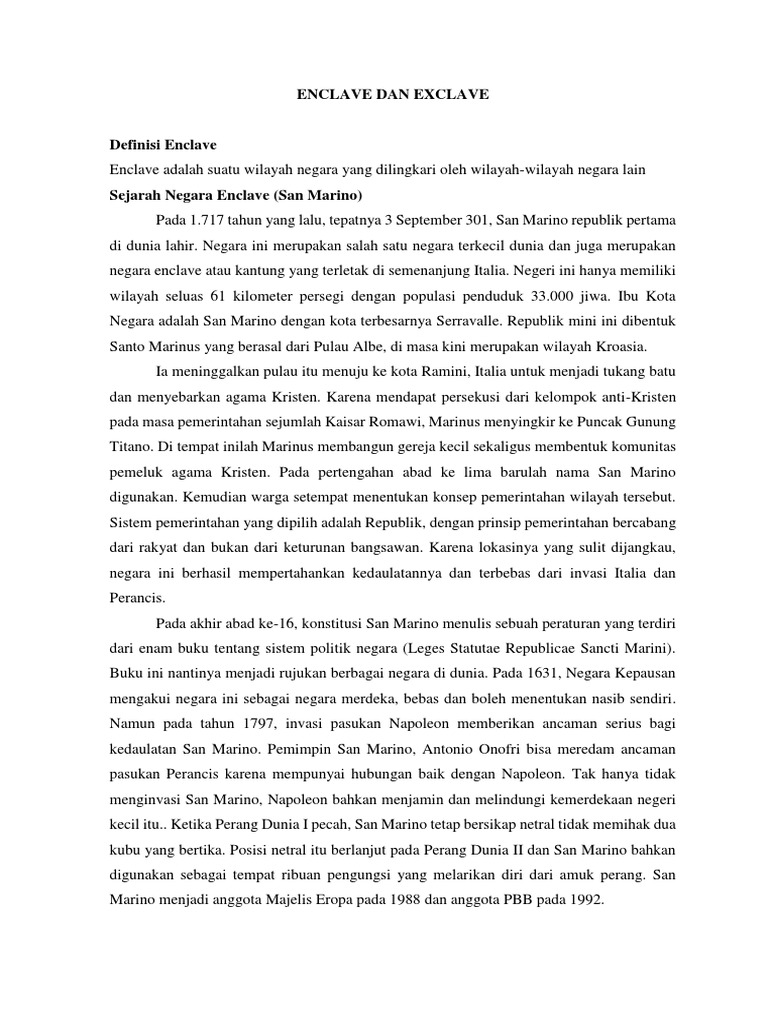 ENCLAVE DAN EXCLAVE

Definisi Enclave

Enclave adalah suatu wilayah negara yang dilingkari oleh wilayah-wilayah negara lain

Sejarah Negara Enclave (San Marino)

Pada 1.717 tahun yang lalu, tepatnya 3 September 301, San Marino republik pertama di dunia lahir. Negara ini merupakan salah satu negara terkecil dunia dan juga merupakan negara enclave atau kantung yang terletak di semenanjung Italia. Negeri ini hanya memiliki wilayah seluas 61 kilometer persegi dengan populasi penduduk 33.000 jiwa. Ibu Kota Negara adalah San Marino dengan kota terbesarnya Serravalle. Republik mini ini dibentuk Santo Marinus yang berasal dari Pulau Albe, di masa kini merupakan wilayah Kroasia.

Ia meninggalkan pulau itu menuju ke kota Ramini, Italia untuk menjadi tukang batu dan menyebarkan agama Kristen. Karena mendapat persekusi dari kelompok anti-Kristen pada masa pemerintahan sejumlah Kaisar Romawi, Marinus menyingkir ke Puncak Gunung Titano. Di tempat inilah Marinus membangun gereja kecil sekaligus membentuk komunitas pemeluk agama Kristen. Pada pertengahan abad ke lima barulah nama San Marino digunakan. Kemudian warga setempat menentukan konsep pemerintahan wilayah tersebut. Sistem pemerintahan yang dipilih adalah Republik, dengan prinsip pemerintahan bercabang dari rakyat dan bukan dari keturunan bangsawan. Karena lokasinya yang sulit dijangkau, negara ini berhasil mempertahankan kedaulatannya dan terbebas dari invasi Italia dan Perancis.

Pada akhir abad ke-16, konstitusi San Marino menulis sebuah peraturan yang terdiri dari enam buku tentang sistem politik negara (Leges Statutae Republicae Sancti Marini). Buku ini nantinya menjadi rujukan berbagai negara di dunia. Pada 1631, Negara Kepausan mengakui negara ini sebagai negara merdeka, bebas dan boleh menentukan nasib sendiri. Namun pada tahun 1797, invasi pasukan Napoleon memberikan ancaman serius bagi kedaulatan San Marino. Pemimpin San Marino, Antonio Onofri bisa meredam ancaman pasukan Perancis karena mempunyai hubungan baik dengan Napoleon. Tak hanya tidak menginvasi San Marino, Napoleon bahkan menjamin dan melindungi kemerdekaan negeri kecil itu.. Ketika Perang Dunia I pecah, San Marino tetap bersikap netral tidak memihak dua kubu yang bertika. Posisi netral itu berlanjut pada Perang Dunia II dan San Marino bahkan digunakan sebagai tempat ribuan pengungsi yang melarikan diri dari amuk perang. San Marino menjadi anggota Majelis Eropa pada 1988 dan anggota PBB pada 1992.